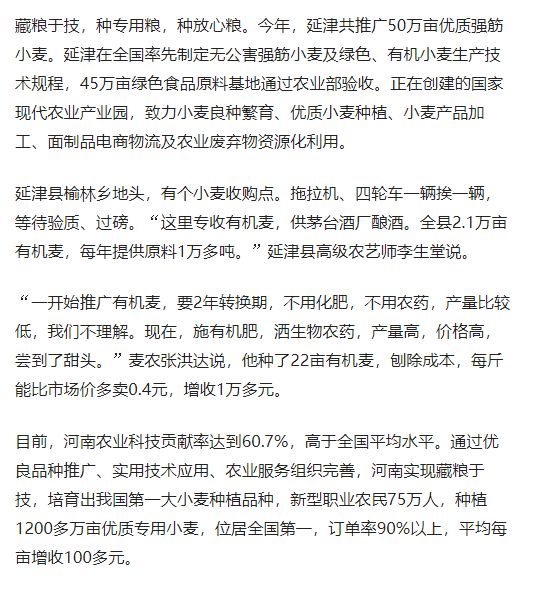 藏粮于技，种专用粮，种放心粮。今年，延津共推广50万亩优质强筋小麦。延津在全国率先制定无公害强筋小麦及绿色、有机小麦生产技术规程，45万亩绿色食品原料基地通过农业部验收。正在创建的国家现代农业产业园，致力小麦良种繁育、优质小麦种植、小麦产品加工、面制品电商物流及农业废弃物资源化利用。

延津县榆林乡地头，有个小麦收购点。拖拉机、四轮车一辆挨一辆，等待验质、过磅。“这里专收有机麦，供茅台酒厂酿酒。全县2.1万亩有机麦，每年提供原料1万多吨。”延津县高级农艺师李生堂说。

“一开始推广有机麦，要2年转换期，不用化肥，不用农药，产量比较低，我们不理解。现在，施有机肥，洒生物农药，产量高，价格高，尝到了甜头。”麦农张洪达说，他种了22亩有机麦，刨除成本，每斤能比市场价多卖0.4元，增收1万多元。

目前，河南农业科技贡献率达到60.7%，高于全国平均水平。通过优良品种推广、实用技术应用、农业服务组织完善，河南实现藏粮于技，培育出我国第一大小麦种植品种，新型职业农民75万人，种植1200多万亩优质专用小麦，位居全国第一，订单率90%以上，平均每亩增收100多元。